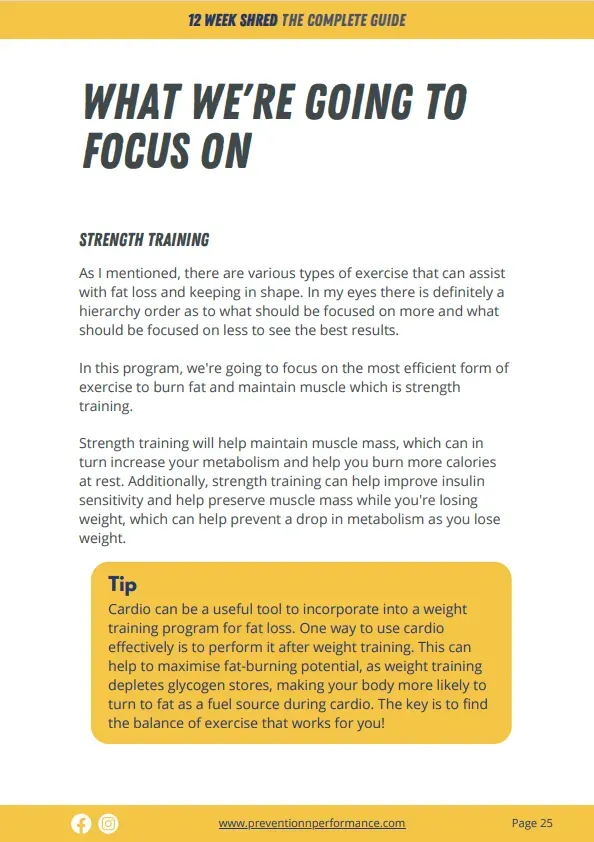 12 WEEK SHRED THE COMPLETE GUIDE

WHAT WE'RE GOING TO FOCUS ON

STRENGTH TRAINING

As I mentioned, there are various types of exercise that can assist with fat loss and keeping in shape. In my eyes there is definitely a hierarchy order as to what should be focused on more and what should be focused on less to see the best results.

In this program, we're going to focus on the most efficient form of exercise to burn fat and maintain muscle which is strength training.

Strength training will help maintain muscle mass, which can in turn increase your metabolism and help you burn more calories at rest. Additionally, strength training can help improve insulin sensitivity and help preserve muscle mass while you're losing weight, which can help prevent a drop in metabolism as you lose weight.

Tip
Cardio can be a useful tool to incorporate into a weight training program for fat loss. One way to use cardio effectively is to perform it after weight training. This can help to maximise fat-burning potential, as weight training depletes glycogen stores, making your body more likely to turn to fat as a fuel source during cardio. The key is to find the balance of exercise that works for you!

www.preventionnperformance.com

Page 25